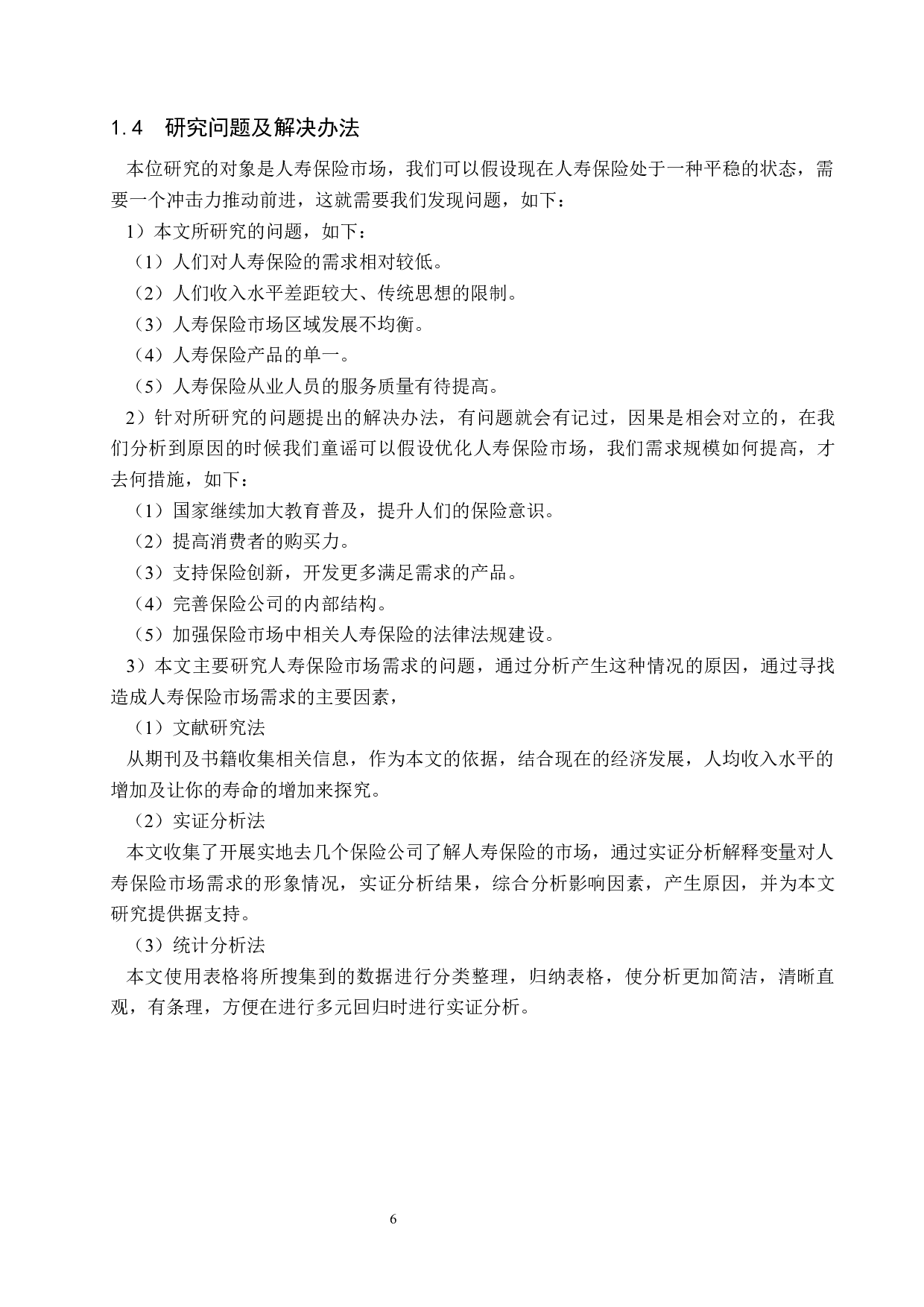 1.4　研究问题及解决办法

本位研究的对象是人寿保险市场，我们可以假设现在人寿保险处于一种平稳的状态，需要一个冲击力推动前进，这就需要我们发现问题，如下：

1）本文所研究的问题，如下：

（1）人们对人寿保险的需求相对较低。

（2）人们收入水平差距较大、传统思想的限制。

（3）人寿保险市场区域发展不均衡。

（4）人寿保险产品的单一。

（5）人寿保险从业人员的服务质量有待提高。

2）针对所研究的问题提出的解决办法，有问题就会有记过，因果是相会对立的，在我们分析到原因的时候我们童谣可以假设优化人寿保险市场，我们需求规模如何提高，才去何措施，如下：

（1）国家继续加大教育普及，提升人们的保险意识。

（2）提高消费者的购买力。

（3）支持保险创新，开发更多满足需求的产品。

（4）完善保险公司的内部结构。

（5）加强保险市场中相关人寿保险的法律法规建设。

3）本文主要研究人寿保险市场需求的问题，通过分析产生这种情况的原因，通过寻找造成人寿保险市场需求的主要因素，

（1）文献研究法

从期刊及书籍收集相关信息，作为本文的依据，结合现在的经济发展，人均收入水平的增加及让你的寿命的增加来探究。

（2）实证分析法

本文收集了开展实地去几个保险公司了解人寿保险的市场，通过实证分析解释变量对人寿保险市场需求的形象情况，实证分析结果，综合分析影响因素，产生原因，并为本文研究提供据支持。

（3）统计分析法

本文使用表格将所搜集到的数据进行分类整理，归纳表格，使分析更加简洁，清晰直观，有条理，方便在进行多元回归时进行实证分析。

6